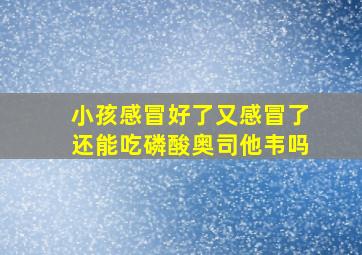 小孩感冒好了又感冒了
还能吃磷酸奥司他韦吗